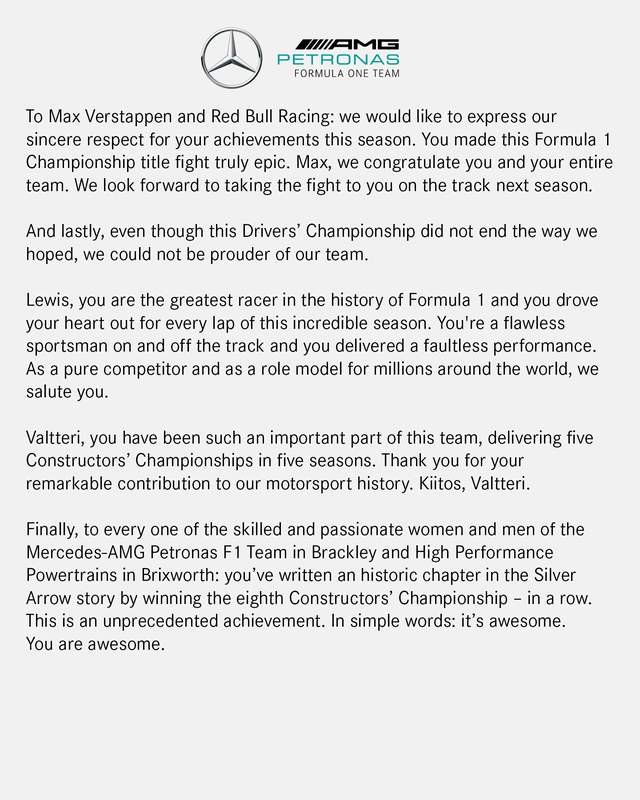 AMG
PETRONAS
FORMULA ONE TEAM

To Max Verstappen and Red Bull Racing: we would like to express our sincere respect for your achievements this season. You made this Formula 1 Championship title fight truly epic. Max, we congratulate you and your entire team. We look forward to taking the fight to you on the track next season.

And lastly, even though this Drivers' Championship did not end the way we hoped, we could not be prouder of our team.

Lewis, you are the greatest racer in the history of Formula 1 and you drove your heart out for every lap of this incredible season. You're a flawless sportsman on and off the track and you delivered a faultless performance. As a pure competitor and as a role model for millions around the world, we salute you.

Valtteri, you have been such an important part of this team, delivering five Constructors' Championships in five seasons. Thank you for your remarkable contribution to our motorsport history. Kiitos, Valtteri.

Finally, to every one of the skilled and passionate women and men of the Mercedes-AMG Petronas F1 Team in Brackley and High Performance Powertrains in Brixworth: you've written an historic chapter in the Silver Arrow story by winning the eighth Constructors' Championship – in a row. This is an unprecedented achievement. In simple words: it's awesome. You are awesome.